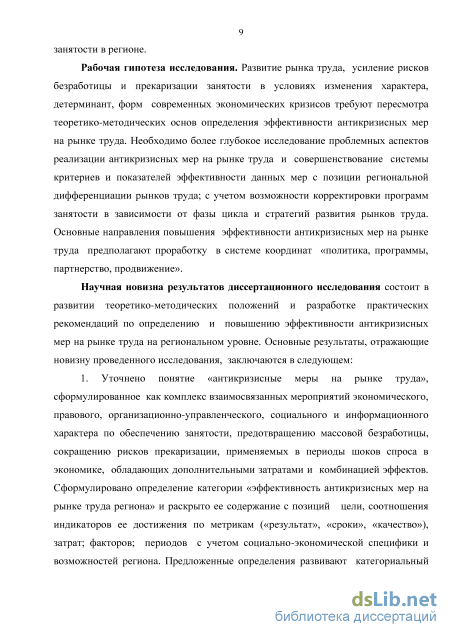 9

занятости в регионе.

**Рабочая гипотеза исследования.** Развитие рынка труда, усиление рисков безработицы и прекаризации занятости в условиях изменения характера, детерминант, форм современных экономических кризисов требуют пересмотра теоретико-методических основ определения эффективности антикризисных мер на рынке труда. Необходимо более глубокое исследование проблемных аспектов реализации антикризисных мер на рынке труда и совершенствование системы критериев и показателей эффективности данных мер с позиции региональной дифференциации рынков труда; с учетом возможности корректировки программ занятости в зависимости от фазы цикла и стратегий развития рынков труда. Основные направления повышения эффективности антикризисных мер на рынке труда предполагают проработку в системе координат «политика, программы, партнерство, продвижение».

**Научная новизна результатов диссертационного исследования** состоит в развитии теоретико-методических положений и разработке практических рекомендаций по определению и повышению эффективности антикризисных мер на рынке труда на региональном уровне. Основные результаты, отражающие новизну проведенного исследования, заключаются в следующем:

1. Уточнено понятие «антикризисные меры на рынке труда», сформулированное как комплекс взаимосвязанных мероприятий экономического, правового, организационно-управленческого, социального и информационного характера по обеспечению занятости, предотвращению массовой безработицы, сокращению рисков прекаризации, применяемых в периоды шоков спроса в экономике, обладающих дополнительными затратами и комбинацией эффектов. Сформулировано определение категории «эффективность антикризисных мер на рынке труда региона» и раскрыто ее содержание с позиций цели, соотношения индикаторов ее достижения по метрикам («результат», «сроки», «качество»), затрат; факторов; периодов с учетом социально-экономической специфики и возможностей региона. Предложенные определения развивают категориальный

dsLib.net
библиотека диссертаций